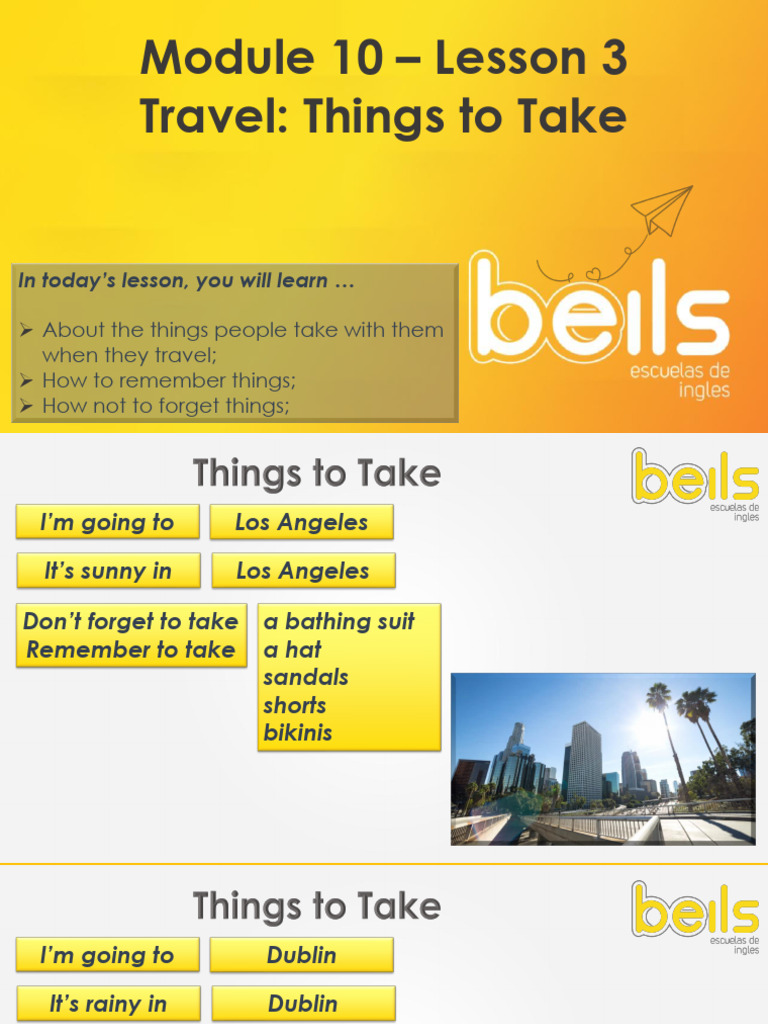 Module 10 – Lesson 3
Travel: Things to Take

In today's lesson, you will learn …

➢ About the things people take with them when they travel;
➢ How to remember things;
➢ How not to forget things;

beils
escuelas de ingles

Things to Take

beils
escuelas de ingles

I'm going to

Los Angeles

It's sunny in

Los Angeles

Don't forget to take
Remember to take

a bathing suit
a hat
sandals
shorts
bikinis

Things to Take

beils
escuelas de ingles

I'm going to

Dublin

It's rainy in

Dublin